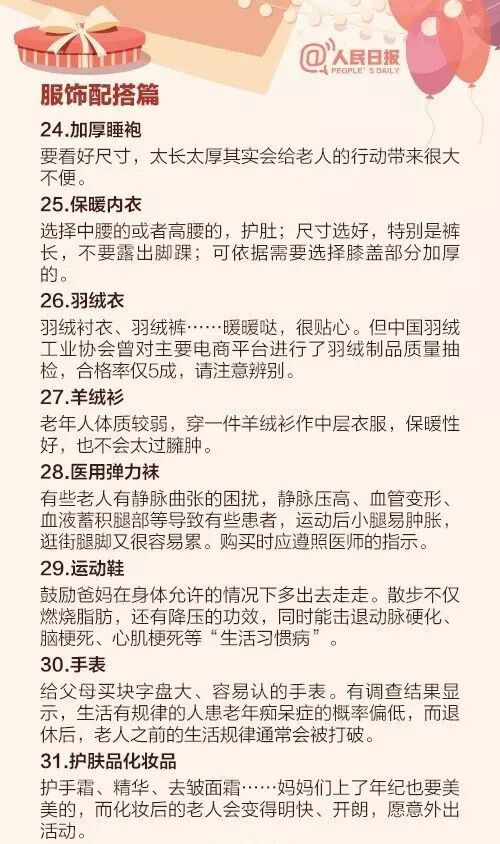 @人民日报
PEOPLE'S DAILY

服饰配搭篇

24.加厚睡袍

要看好尺寸，太长太厚其实会给老人的行动带来很大不便。

25.保暖内衣

选择中腰的或者高腰的，护肚；尺寸选好，特别是裤长，不要露出脚踝；可依据需要选择膝盖部分加厚的。

26.羽绒衣

羽绒衬衣、羽绒裤……暖暖哒，很贴心。但中国羽绒工业协会曾对主要电商平台进行了羽绒制品质量抽检，合格率仅5成，请注意辨别。

27.羊绒衫

老年人体质较弱，穿一件羊绒衫作中层衣服，保暖性好，也不会太过臃肿。

28.医用弹力袜

有些老人有静脉曲张的困扰，静脉压高、血管变形、血液蓄积腿部等导致有些患者，运动后小腿易肿胀，逛街腿脚又很容易累。购买时应遵照医师的指示。

29.运动鞋

鼓励爸妈在身体允许的情况下多出去走走。散步不仅燃烧脂肪，还有降压的功效，同时能击退动脉硬化、脑梗死、心肌梗死等“生活习惯病”。

30.手表

给父母买块字盘大、容易认的手表。有调查结果显示，生活有规律的人患老年痴呆症的概率偏低，而退休后，老人之前的生活规律通常会被打破。

31.护肤品化妆品

护手霜、精华、去皱面霜……妈妈们上了年纪也要美美的，而化妆后的老人会变得明快、开朗，愿意外出活动。